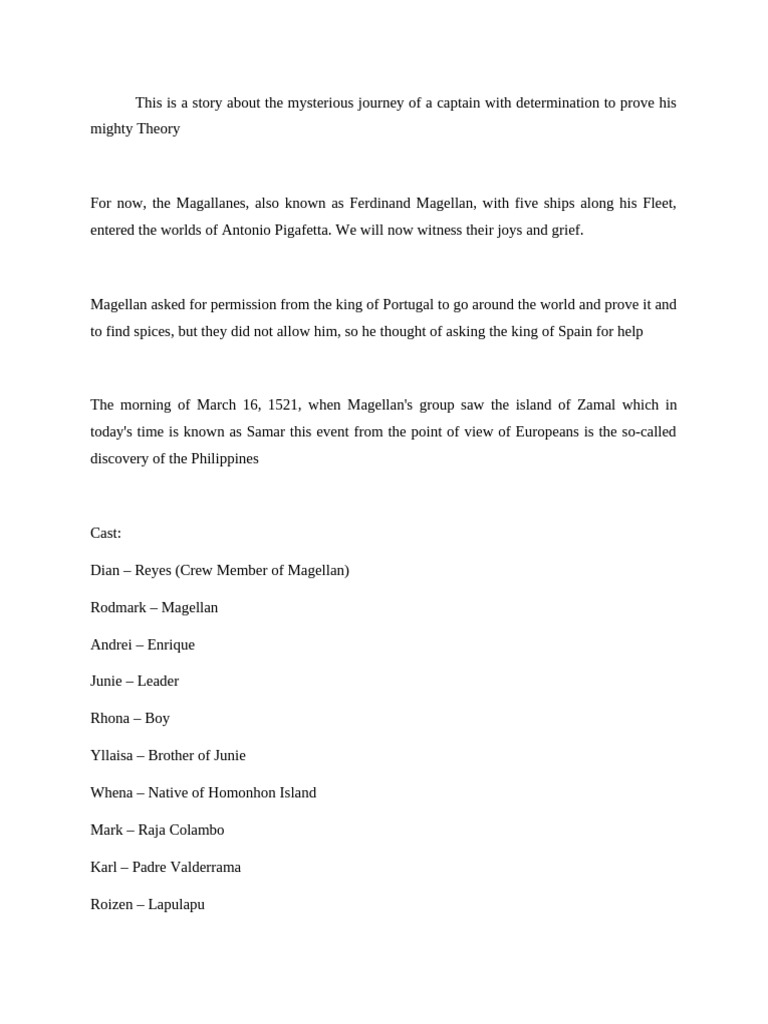 This is a story about the mysterious journey of a captain with determination to prove his mighty Theory

For now, the Magallanes, also known as Ferdinand Magellan, with five ships along his Fleet, entered the worlds of Antonio Pigafetta. We will now witness their joys and grief.

Magellan asked for permission from the king of Portugal to go around the world and prove it and to find spices, but they did not allow him, so he thought of asking the king of Spain for help

The morning of March 16, 1521, when Magellan's group saw the island of Zamal which in today's time is known as Samar this event from the point of view of Europeans is the so-called discovery of the Philippines

Cast:

Dian – Reyes (Crew Member of Magellan)

Rodmark – Magellan

Andrei – Enrique

Junie – Leader

Rhona – Boy

Yllaisa – Brother of Junie

Whena – Native of Homonhon Island

Mark – Raja Colambo

Karl – Padre Valderrama

Roizen – Lapulapu